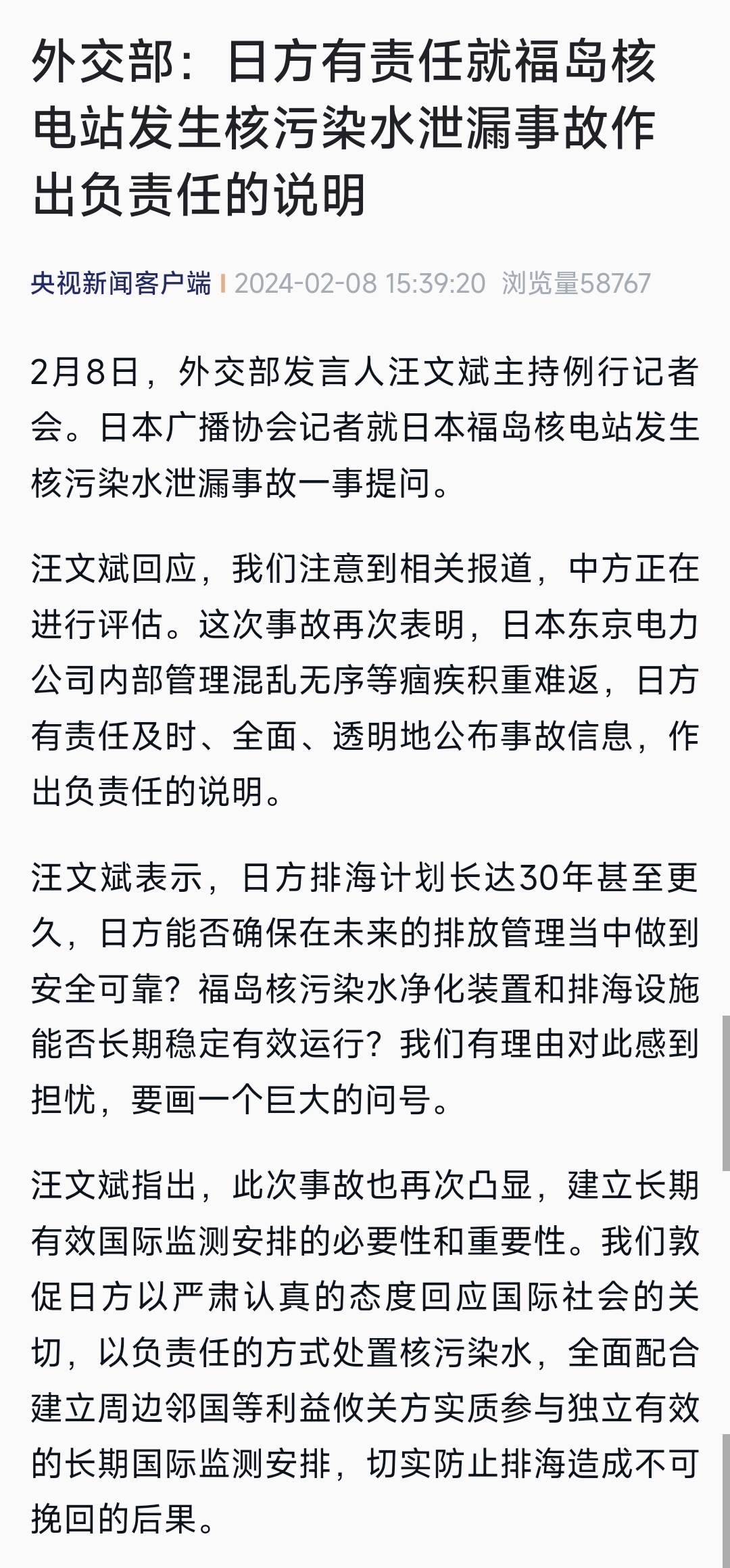 外交部：日方有责任就福岛核电站发生核污染水泄漏事故作出负责任的说明

央视新闻客户端 | 2024-02-08 15:39:20 浏览量58767

2月8日，外交部发言人汪文斌主持例行记者会。日本广播协会记者就日本福岛核电站发生核污染水泄漏事故一事提问。

汪文斌回应，我们注意到相关报道，中方正在进行评估。这次事故再次表明，日本东京电力公司内部管理混乱无序等痼疾积重难返，日方有责任及时、全面、透明地公布事故信息，作出负责任的说明。

汪文斌表示，日方排海计划长达30年甚至更久，日方能否确保在未来的排放管理当中做到安全可靠？福岛核污染水净化装置和排海设施能否长期稳定有效运行？我们有理由对此感到担忧，要画一个巨大的问号。

汪文斌指出，此次事故也再次凸显，建立长期有效国际监测安排的必要性和重要性。我们敦促日方以严肃认真的态度回应国际社会的关切，以负责任的方式处置核污染水，全面配合建立周边邻国等利益攸关方实质参与独立有效的长期国际监测安排，切实防止排海造成不可挽回的后果。